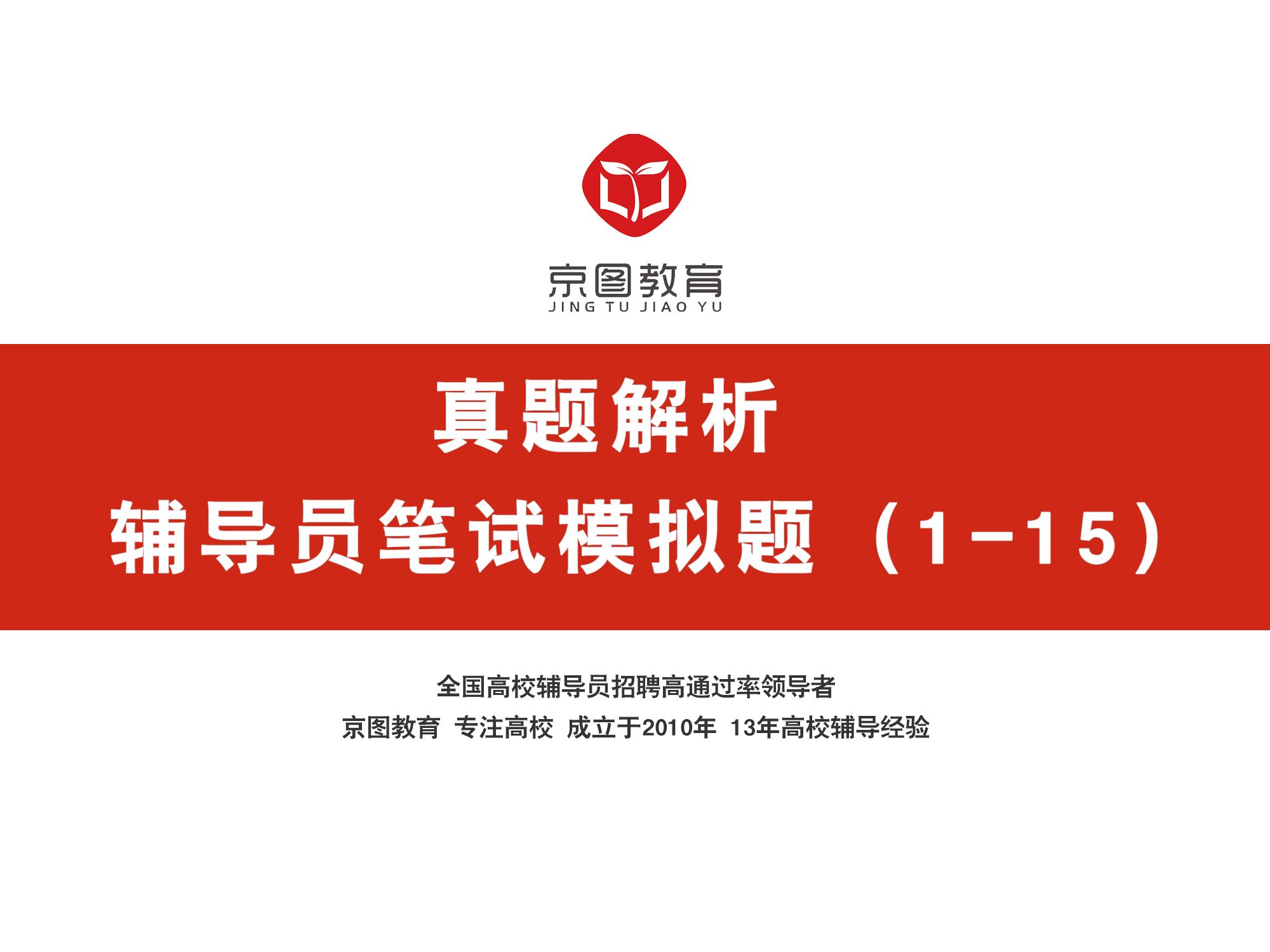 京图教育
JING TU JIAO YU

真题解析
辅导员笔试模拟题（1-15）

全国高校辅导员招聘高通过率领导者
京图教育 专注高校 成立于2010年 13年高校辅导经验